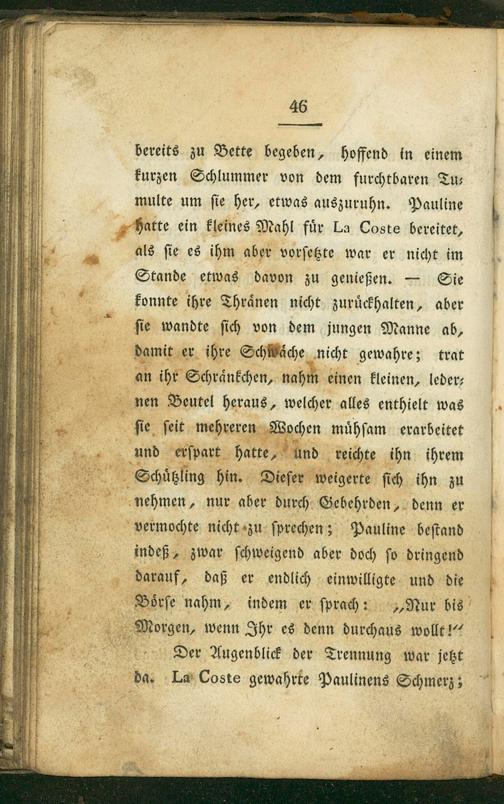 46

bereits zu Bette begeben, hoffend in einem kurzen Schlummer von dem furchtbaren Tumulte um sie her, etwas auszuruhn. Pauline hatte ein kleines Mahl für La Coste bereitet, als sie es ihm aber vorsetzte war er nicht im Stande etwas davon zu genießen. — Sie konnte ihre Thränen nicht zurückhalten, aber sie wandte sich von dem jungen Manne ab, damit er ihre Schwäche nicht gewahre; trat an ihr Schränkchen, nahm einen kleinen, ledernen Beutel heraus, welcher alles enthielt was sie seit mehreren Wochen mühsam erarbeitet und erspart hatte, und reichte ihn ihrem Schützling hin. Dieser weigerte sich ihn zu nehmen, nur aber durch Gebehrden, denn er vermochte nicht zu sprechen; Pauline bestand indeß, zwar schweigend aber doch so dringend darauf, daß er endlich einwilligte und die Börse nahm, indem er sprach: „Nur bis Morgen, wenn Ihr es denn durchaus wollt!“

Der Augenblick der Trennung war jetzt da. La Coste gewahrte Paulinens Schmerz;